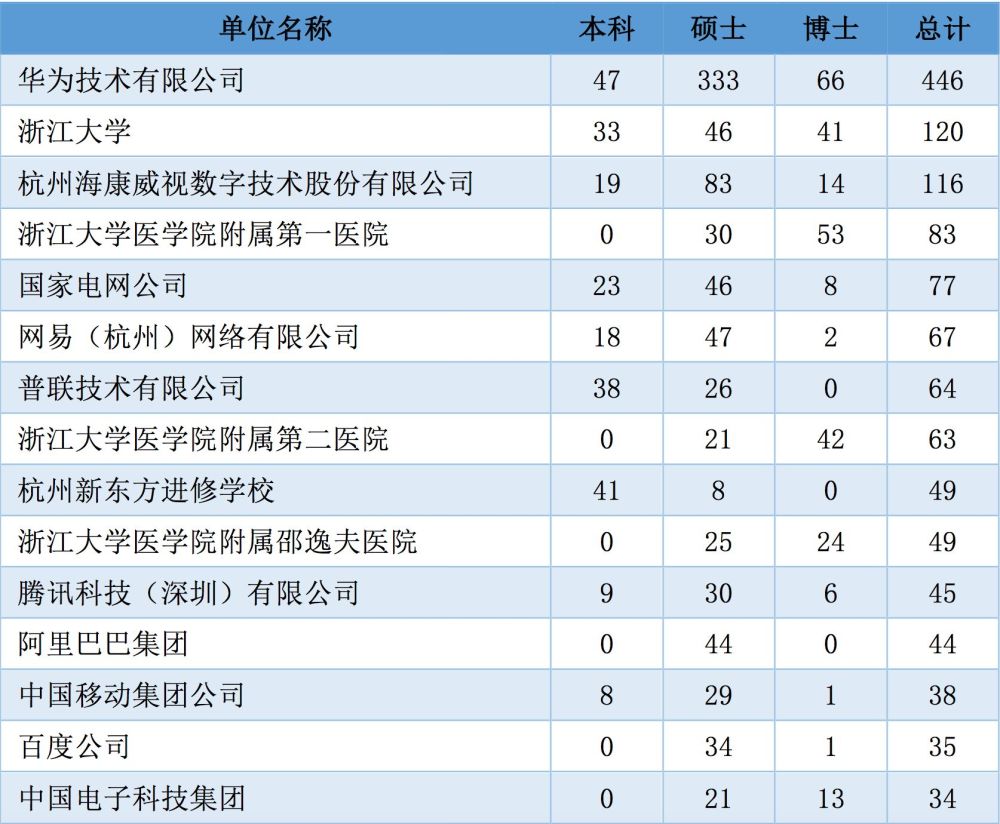 | 单位名称 | 本科 | 硕士 | 博士 | 总计 |
|---|---|---|---|---|
| 华为技术有限公司 | 47 | 333 | 66 | 446 |
| 浙江大学 | 33 | 46 | 41 | 120 |
| 杭州海康威视数字技术股份有限公司 | 19 | 83 | 14 | 116 |
| 浙江大学医学院附属第一医院 | 0 | 30 | 53 | 83 |
| 国家电网公司 | 23 | 46 | 8 | 77 |
| 网易（杭州）网络有限公司 | 18 | 47 | 2 | 67 |
| 普联技术有限公司 | 38 | 26 | 0 | 64 |
| 浙江大学医学院附属第二医院 | 0 | 21 | 42 | 63 |
| 杭州新东方进修学校 | 41 | 8 | 0 | 49 |
| 浙江大学医学院附属邵逸夫医院 | 0 | 25 | 24 | 49 |
| 腾讯科技（深圳）有限公司 | 9 | 30 | 6 | 45 |
| 阿里巴巴集团 | 0 | 44 | 0 | 44 |
| 中国移动集团公司 | 8 | 29 | 1 | 38 |
| 百度公司 | 0 | 34 | 1 | 35 |
| 中国电子科技集团 | 0 | 21 | 13 | 34 |